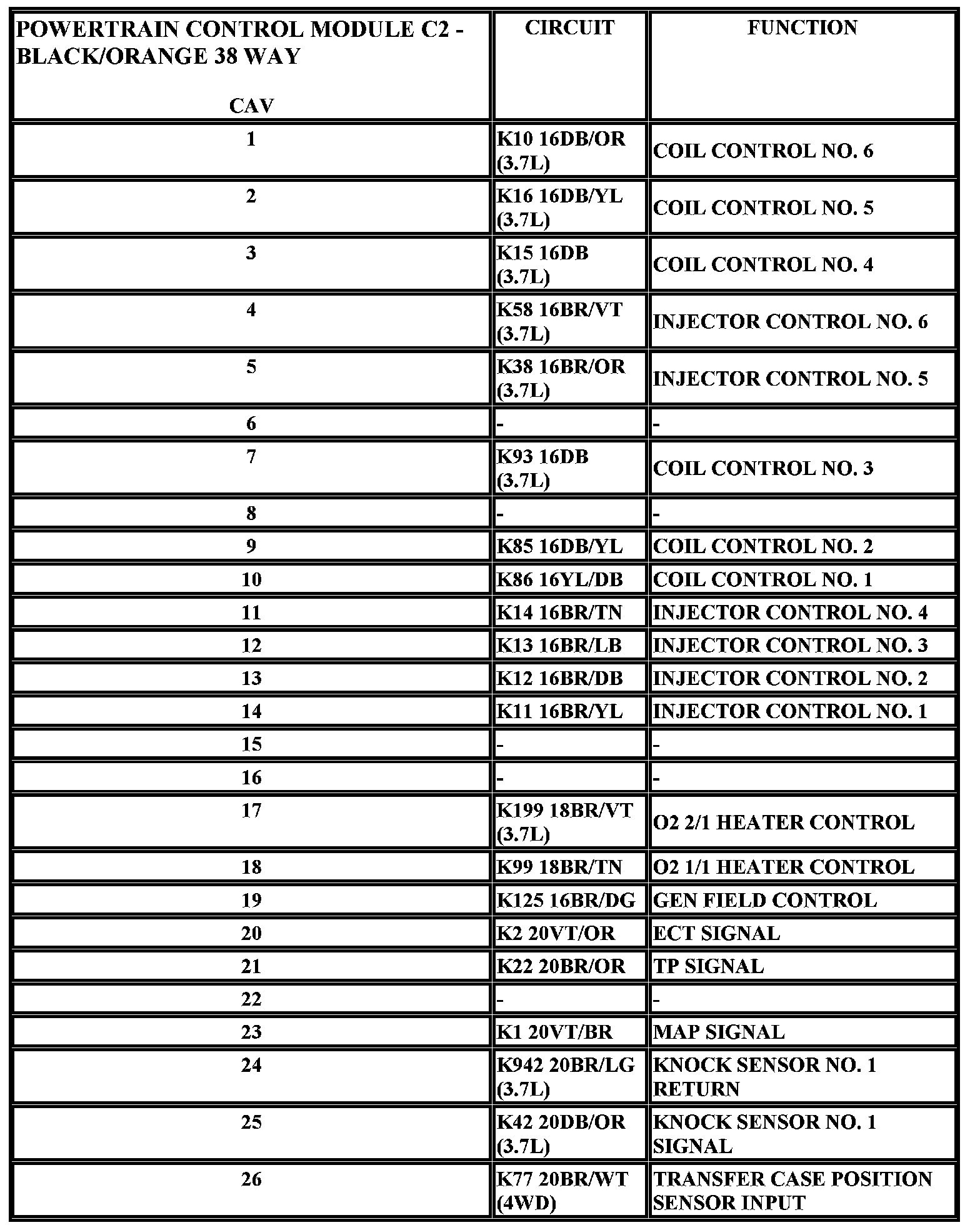 | POWERTRAIN CONTROL MODULE C2 - BLACK/ORANGE 38 WAY CAV | CIRCUIT | FUNCTION |
|---|---|---|
| 1 | K10 16DB/OR (3.7L) | COIL CONTROL NO. 6 |
| 2 | K16 16DB/YL (3.7L) | COIL CONTROL NO. 5 |
| 3 | K15 16DB (3.7L) | COIL CONTROL NO. 4 |
| 4 | K58 16BR/VT (3.7L) | INJECTOR CONTROL NO. 6 |
| 5 | K38 16BR/OR (3.7L) | INJECTOR CONTROL NO. 5 |
| 6 | - | - |
| 7 | K93 16DB (3.7L) | COIL CONTROL NO. 3 |
| 8 | - | - |
| 9 | K85 16DB/YL | COIL CONTROL NO. 2 |
| 10 | K86 16YL/DB | COIL CONTROL NO. 1 |
| 11 | K14 16BR/TN | INJECTOR CONTROL NO. 4 |
| 12 | K13 16BR/LB | INJECTOR CONTROL NO. 3 |
| 13 | K12 16BR/DB | INJECTOR CONTROL NO. 2 |
| 14 | K11 16BR/YL | INJECTOR CONTROL NO. 1 |
| 15 | - | - |
| 16 | - | - |
| 17 | K199 18BR/VT (3.7L) | O2 2/1 HEATER CONTROL |
| 18 | K99 18BR/TN | O2 1/1 HEATER CONTROL |
| 19 | K125 16BR/DG | GEN FIELD CONTROL |
| 20 | K2 20VT/OR | ECT SIGNAL |
| 21 | K22 20BR/OR | TP SIGNAL |
| 22 | - | - |
| 23 | K1 20VT/BR | MAP SIGNAL |
| 24 | K942 20BR/LG (3.7L) | KNOCK SENSOR NO. 1 RETURN |
| 25 | K42 20DB/OR (3.7L) | KNOCK SENSOR NO. 1 SIGNAL |
| 26 | K77 20BR/WT (4WD) | TRANSFER CASE POSITION SENSOR INPUT |